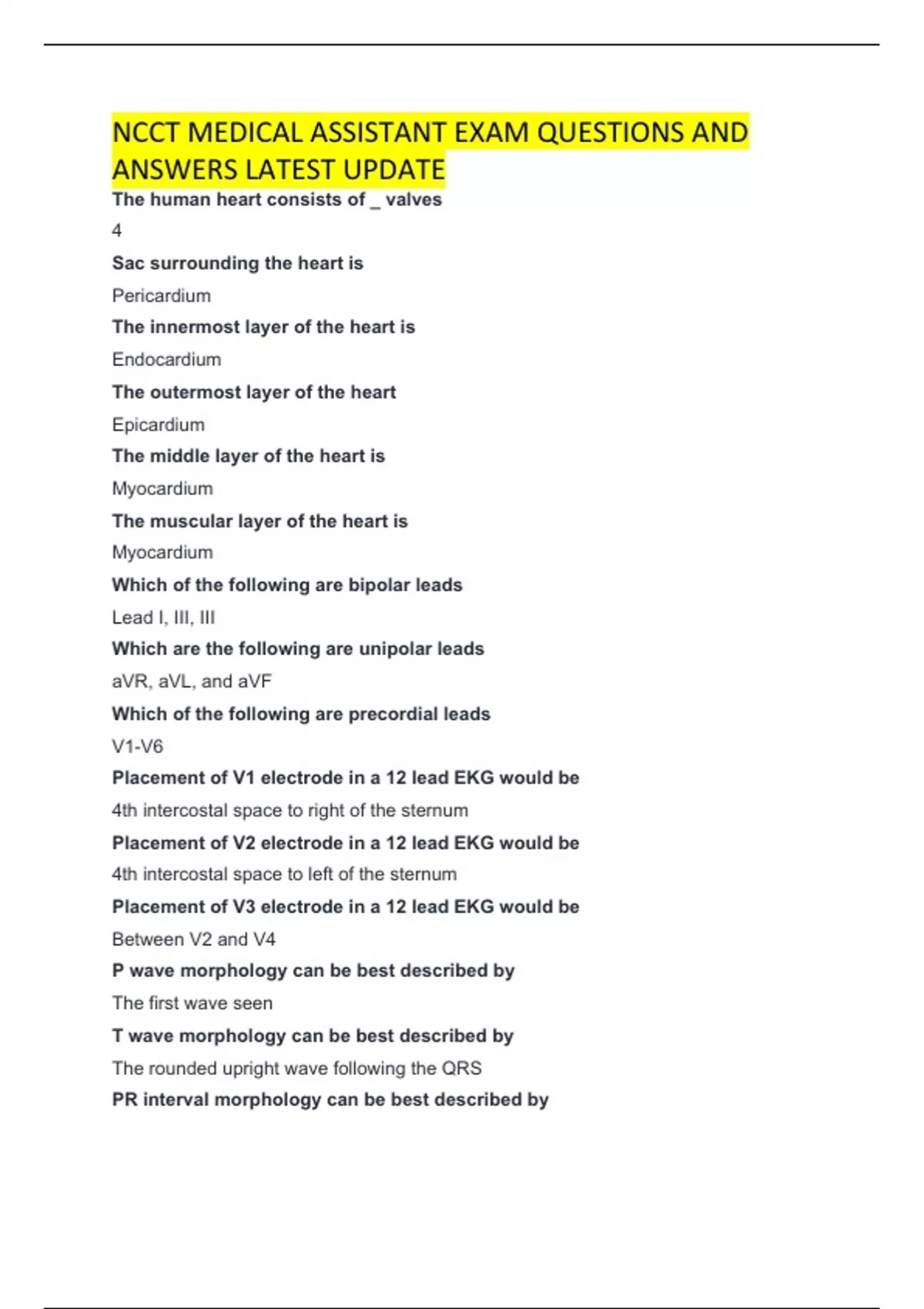 NCCT MEDICAL ASSISTANT EXAM QUESTIONS AND ANSWERS LATEST UPDATE

The human heart consists of _ valves

4

Sac surrounding the heart is

Pericardium

The innermost layer of the heart is

Endocardium

The outermost layer of the heart

Epicardium

The middle layer of the heart is

Myocardium

The muscular layer of the heart is

Myocardium

Which of the following are bipolar leads

Lead I, III, III

Which are the following are unipolar leads

aVR, aVL, and aVF

Which of the following are precordial leads

V1-V6

Placement of V1 electrode in a 12 lead EKG would be

4th intercostal space to right of the sternum

Placement of V2 electrode in a 12 lead EKG would be

4th intercostal space to left of the sternum

Placement of V3 electrode in a 12 lead EKG would be

Between V2 and V4

P wave morphology can be best described by

The first wave seen

T wave morphology can be best described by

The rounded upright wave following the QRS

PR interval morphology can be best described by